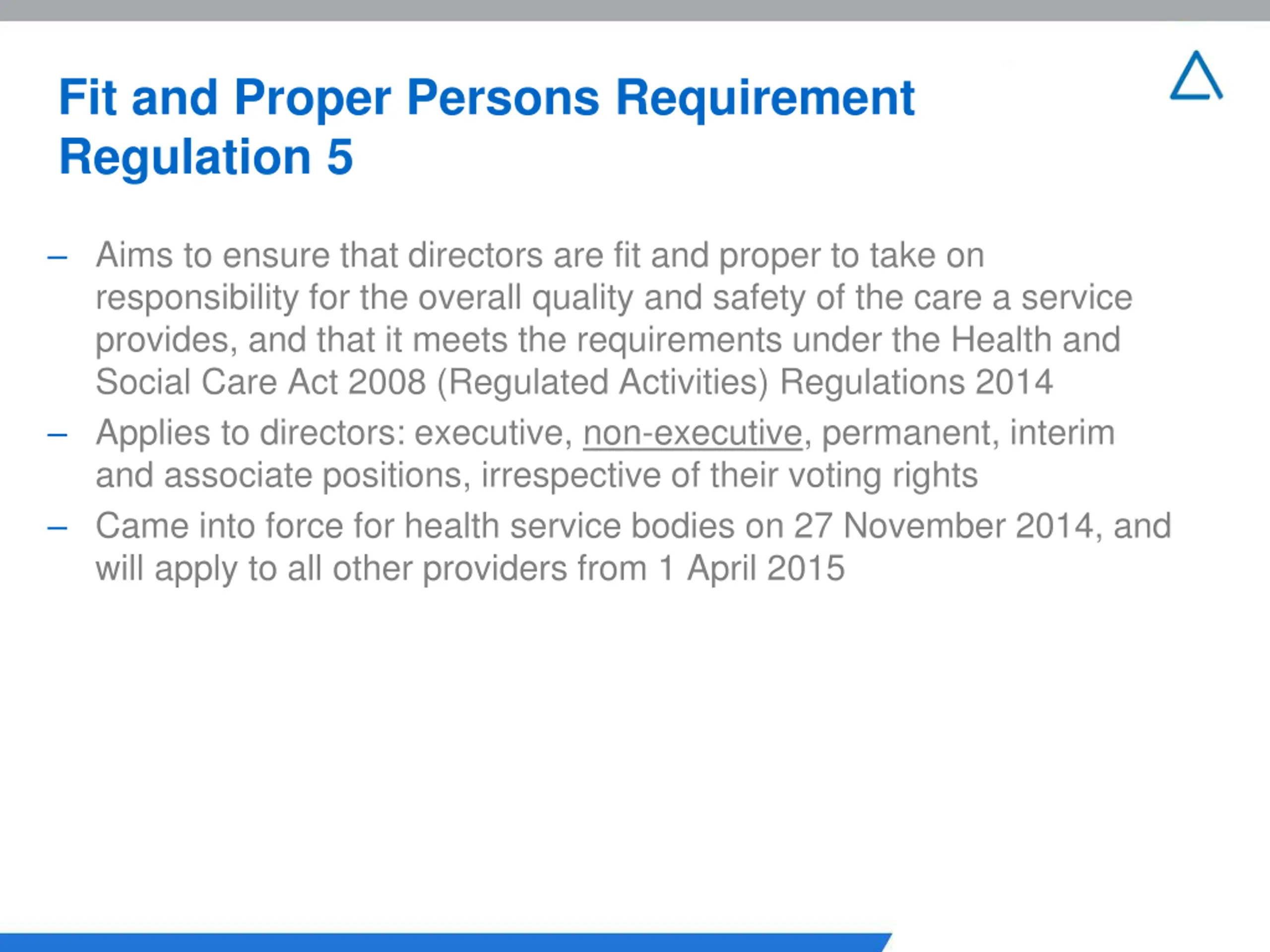 Fit and Proper Persons Requirement
Regulation 5

– Aims to ensure that directors are fit and proper to take on responsibility for the overall quality and safety of the care a service provides, and that it meets the requirements under the Health and Social Care Act 2008 (Regulated Activities) Regulations 2014

– Applies to directors: executive, non-executive, permanent, interim and associate positions, irrespective of their voting rights

– Came into force for health service bodies on 27 November 2014, and will apply to all other providers from 1 April 2015